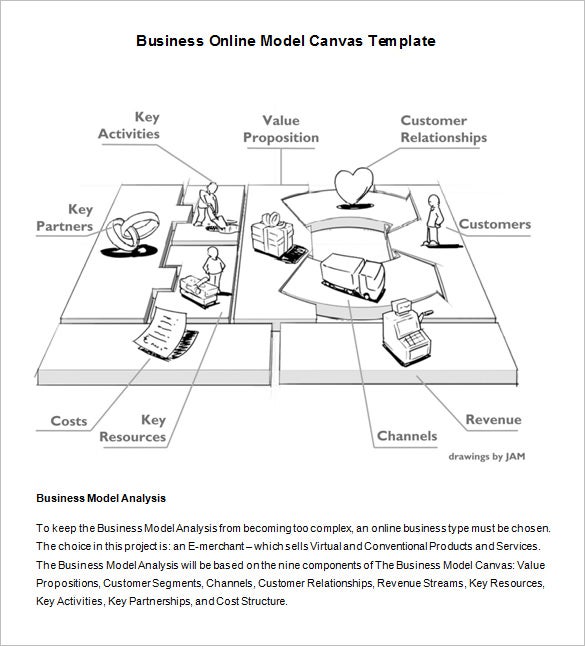 Business Online Model Canvas Template

Key Activities

Value Proposition

Customer Relationships

Key Partners

Customers

Costs

Key Resources

Channels

Revenue

drawings by JAM

Business Model Analysis

To keep the Business Model Analysis from becoming too complex, an online business type must be chosen. The choice in this project is: an E-merchant – which sells Virtual and Conventional Products and Services. The Business Model Analysis will be based on the nine components of The Business Model Canvas: Value Propositions, Customer Segments, Channels, Customer Relationships, Revenue Streams, Key Resources, Key Activities, Key Partnerships, and Cost Structure.